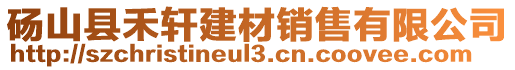 砀山县禾轩建材销售有限公司
http://szchristineul3.cn.coovee.com